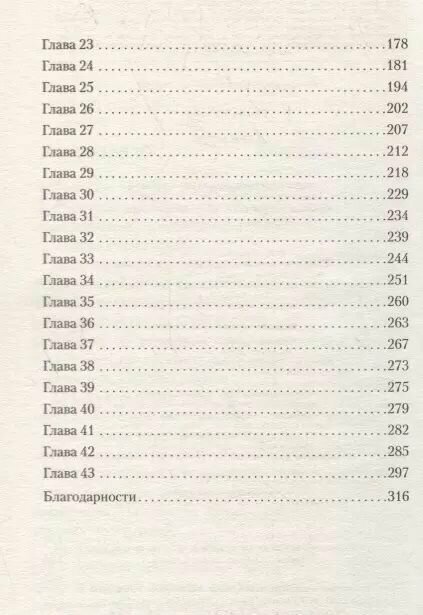 Глава 23 178
Глава 24 181
Глава 25 194
Глава 26 202
Глава 27 207
Глава 28 212
Глава 29 218
Глава 30 229
Глава 31 234
Глава 32 239
Глава 33 244
Глава 34 251
Глава 35 260
Глава 36 263
Глава 37 267
Глава 38 273
Глава 39 275
Глава 40 279
Глава 41 282
Глава 42 285
Глава 43 297
Благодарности 316